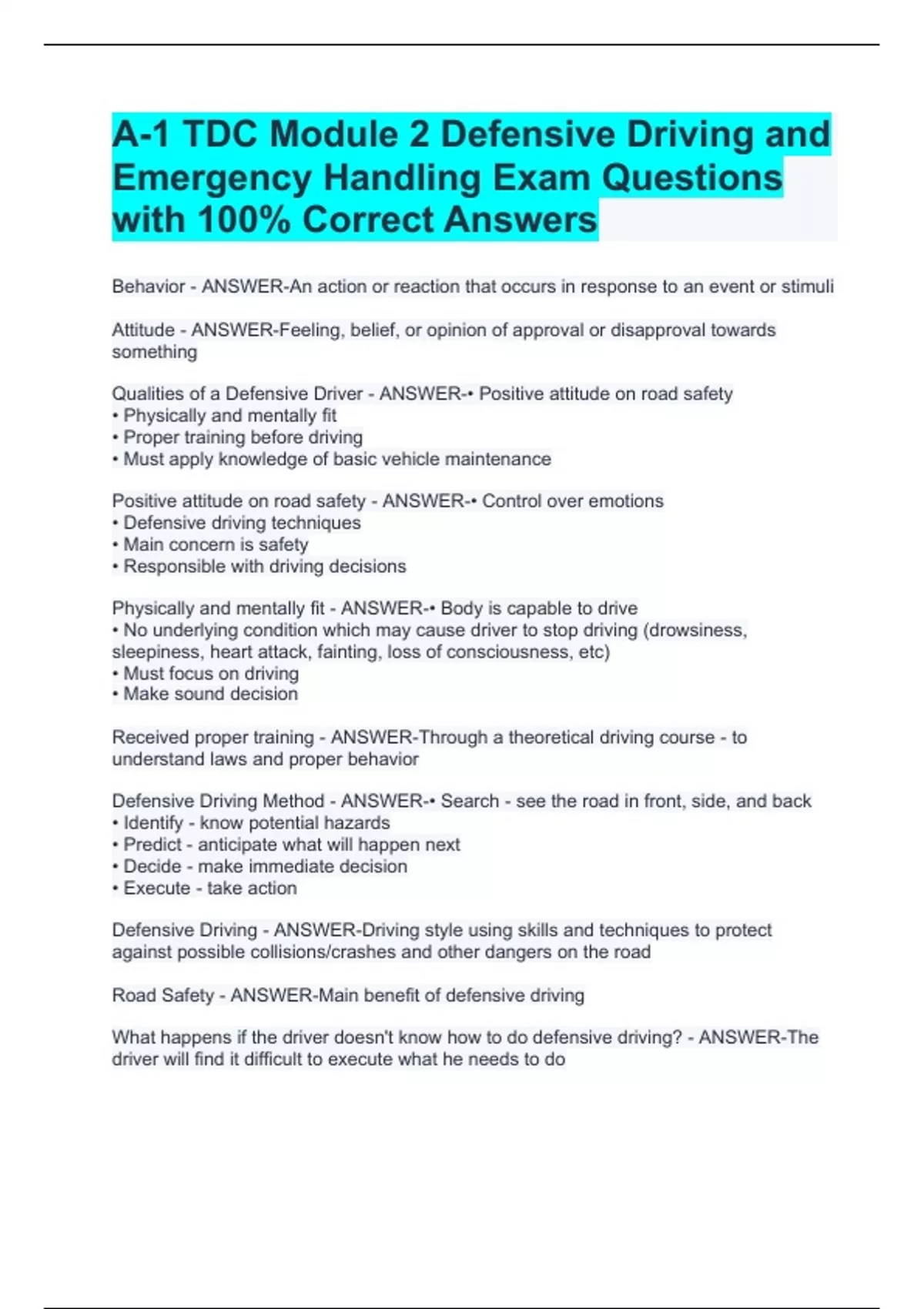 A-1 TDC Module 2 Defensive Driving and Emergency Handling Exam Questions with 100% Correct Answers

Behavior - ANSWER-An action or reaction that occurs in response to an event or stimuli

Attitude - ANSWER-Feeling, belief, or opinion of approval or disapproval towards something

Qualities of a Defensive Driver - ANSWER-• Positive attitude on road safety
• Physically and mentally fit
• Proper training before driving
• Must apply knowledge of basic vehicle maintenance

Positive attitude on road safety - ANSWER-• Control over emotions
• Defensive driving techniques
• Main concern is safety
• Responsible with driving decisions

Physically and mentally fit - ANSWER-• Body is capable to drive
• No underlying condition which may cause driver to stop driving (drowsiness, sleepiness, heart attack, fainting, loss of consciousness, etc)
• Must focus on driving
• Make sound decision

Received proper training - ANSWER-Through a theoretical driving course - to understand laws and proper behavior

Defensive Driving Method - ANSWER-• Search - see the road in front, side, and back
• Identify - know potential hazards
• Predict - anticipate what will happen next
• Decide - make immediate decision
• Execute - take action

Defensive Driving - ANSWER-Driving style using skills and techniques to protect against possible collisions/crashes and other dangers on the road

Road Safety - ANSWER-Main benefit of defensive driving

What happens if the driver doesn't know how to do defensive driving? - ANSWER-The driver will find it difficult to execute what he needs to do